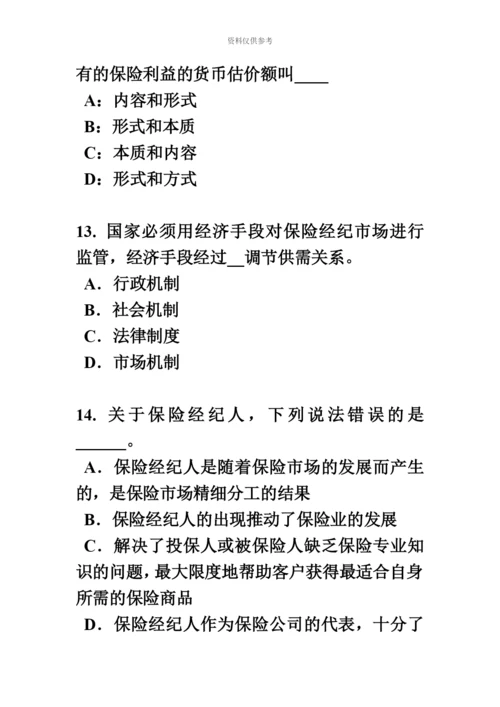 资料仅供参考

有的保险利益的货币估价额叫____

A：内容和形式

B：形式和本质

C：本质和内容

D：形式和方式

13. 国家必须用经济手段对保险经纪市场进行监管，经济手段经过__调节供需关系。

A．行政机制

B．社会机制

C．法律制度

D．市场机制

14. 关于保险经纪人，下列说法错误的是______。

A．保险经纪人是随着保险市场的发展而产生的，是保险市场精细分工的结果

B．保险经纪人的出现推动了保险业的发展

C．解决了投保人或被保险人缺乏保险专业知识的问题，最大限度地帮助客户获得最适合自身所需的保险商品

D．保险经纪人作为保险公司的代表，十分了